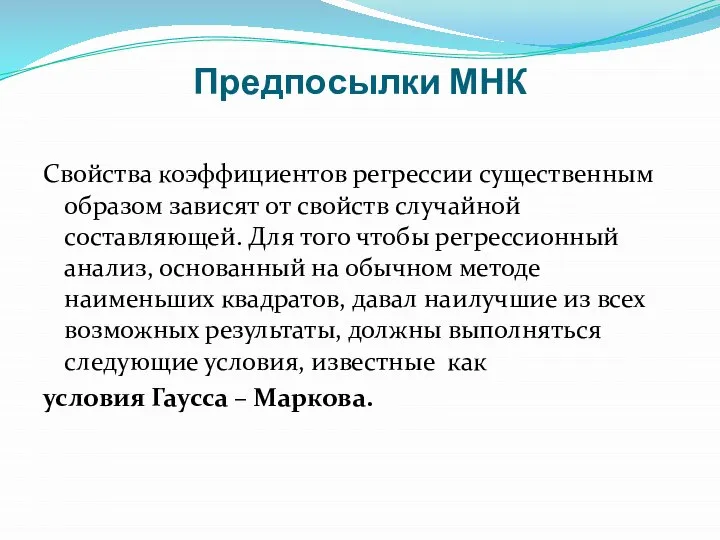 Предпосылки МНК

Свойства коэффициентов регрессии существенным образом зависят от свойств случайной составляющей. Для того чтобы регрессионный анализ, основанный на обычном методе наименьших квадратов, давал наилучшие из всех возможных результаты, должны выполняться следующие условия, известные как
условия Гаусса – Маркова.